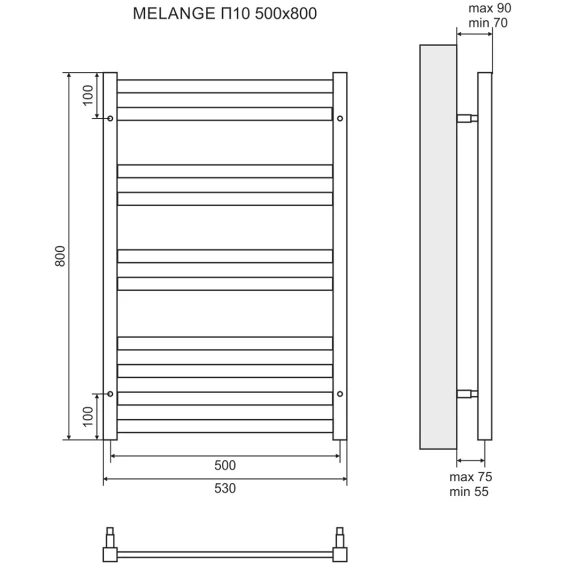 MELANGE П10 500x800

max 90
min 70

100

800

100

500

530

max 75
min 55